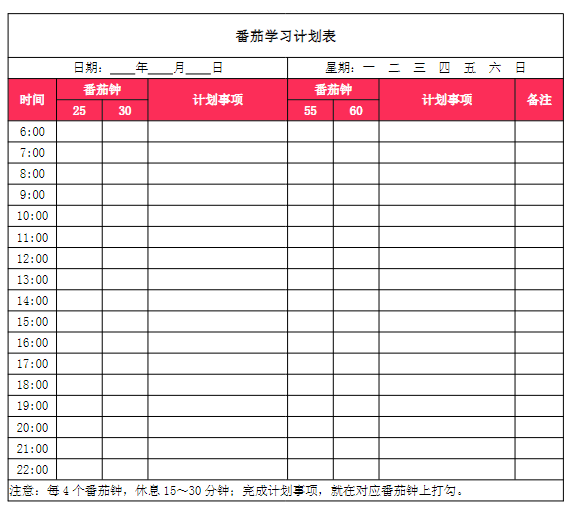 番茄学习计划表

日期：____年____月____日

星期：一　二　三　四　五　六　日

| 时间 | 番茄钟 25 | 番茄钟 30 | 计划事项 | 番茄钟 55 | 番茄钟 60 | 计划事项 | 备注 |
|---|---|---|---|---|---|---|---|
| 6:00 | | | | | | | |
| 7:00 | | | | | | | |
| 8:00 | | | | | | | |
| 9:00 | | | | | | | |
| 10:00 | | | | | | | |
| 11:00 | | | | | | | |
| 12:00 | | | | | | | |
| 13:00 | | | | | | | |
| 14:00 | | | | | | | |
| 15:00 | | | | | | | |
| 16:00 | | | | | | | |
| 17:00 | | | | | | | |
| 18:00 | | | | | | | |
| 19:00 | | | | | | | |
| 20:00 | | | | | | | |
| 21:00 | | | | | | | |
| 22:00 | | | | | | | |

注意：每 4 个番茄钟，休息 15～30 分钟；完成计划事项，就在对应番茄钟上打勾。